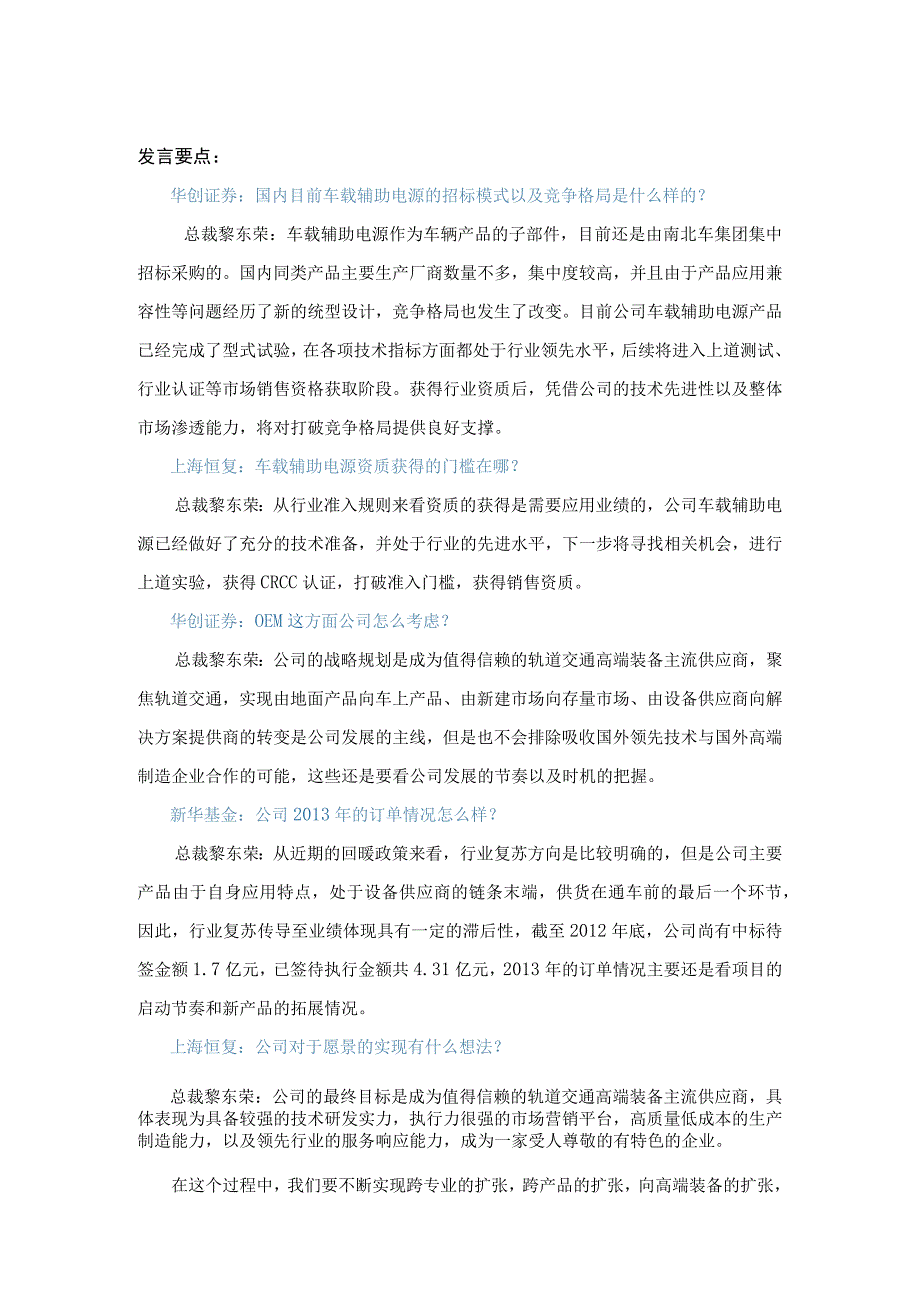 发言要点：

华创证券：国内目前车载辅助电源的招标模式以及竞争格局是什么样的？

总裁黎东荣：车载辅助电源作为车辆产品的子部件，目前还是由南北车集团集中招标采购的。国内同类产品主要生产厂商数量不多，集中度较高，并且由于产品应用兼容性等问题经历了新的统型设计，竞争格局也发生了改变。目前公司车载辅助电源产品已经完成了型式试验，在各项技术指标方面都处于行业领先水平，后续将进入上道测试、行业认证等市场销售资格获取阶段。获得行业资质后，凭借公司的技术先进性以及整体市场渗透能力，将对打破竞争格局提供良好支撑。

上海恒复：车载辅助电源资质获得的门槛在哪？

总裁黎东荣：从行业准入规则来看资质的获得是需要应用业绩的，公司车载辅助电源已经做好了充分的技术准备，并处于行业的先进水平，下一步将寻找相关机会，进行上道实验，获得CRCC认证，打破准入门槛，获得销售资质。

华创证券：OEM这方面公司怎么考虑？

总裁黎东荣：公司的战略规划是成为值得信赖的轨道交通高端装备主流供应商，聚焦轨道交通，实现由地面产品向车上产品、由新建市场向存量市场、由设备供应商向解决方案提供商的转变是公司发展的主线，但是也不会排除吸收国外领先技术与国外高端制造企业合作的可能，这些还是要看公司发展的节奏以及时机的把握。

新华基金：公司2013年的订单情况怎么样？

总裁黎东荣：从近期的回暖政策来看，行业复苏方向是比较明确的，但是公司主要产品由于自身应用特点，处于设备供应商的链条末端，供货在通车前的最后一个环节，因此，行业复苏传导至业绩体现具有一定的滞后性，截至2012年底，公司尚有中标待签金额1.7亿元，已签待执行金额共4.31亿元，2013年的订单情况主要还是看项目的启动节奏和新产品的拓展情况。

上海恒复：公司对于愿景的实现有什么想法？

总裁黎东荣：公司的最终目标是成为值得信赖的轨道交通高端装备主流供应商，具体表现为具备较强的技术研发实力，执行力很强的市场营销平台，高质量低成本的生产制造能力，以及领先行业的服务响应能力，成为一家受人尊敬的有特色的企业。

在这个过程中，我们要不断实现跨专业的扩张，跨产品的扩张，向高端装备的扩张，